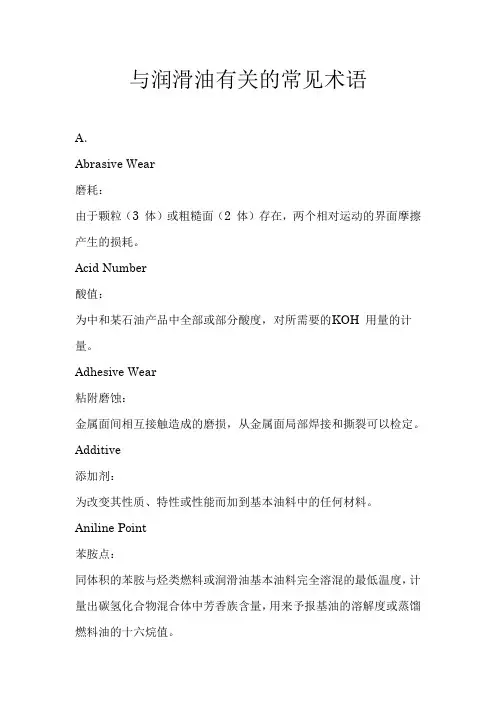 与润滑油有关的常见术语

A.

Abrasive Wear

磨耗：

由于颗粒（3 体）或粗糙面（2 体）存在，两个相对运动的界面摩擦产生的损耗。

Acid Number

酸值：

为中和某石油产品中全部或部分酸度，对所需要的KOH 用量的计量。

Adhesive Wear

粘附磨蚀：

金属面间相互接触造成的磨损，从金属面局部焊接和撕裂可以检定。

Additive

添加剂：

为改变其性质、特性或性能而加到基本油料中的任何材料。

Aniline Point

苯胺点：

同体积的苯胺与烃类燃料或润滑油基本油料完全溶混的最低温度，计量出碳氢化合物混合体中芳香族含量，用来予报基油的溶解度或蒸馏燃料油的十六烷值。